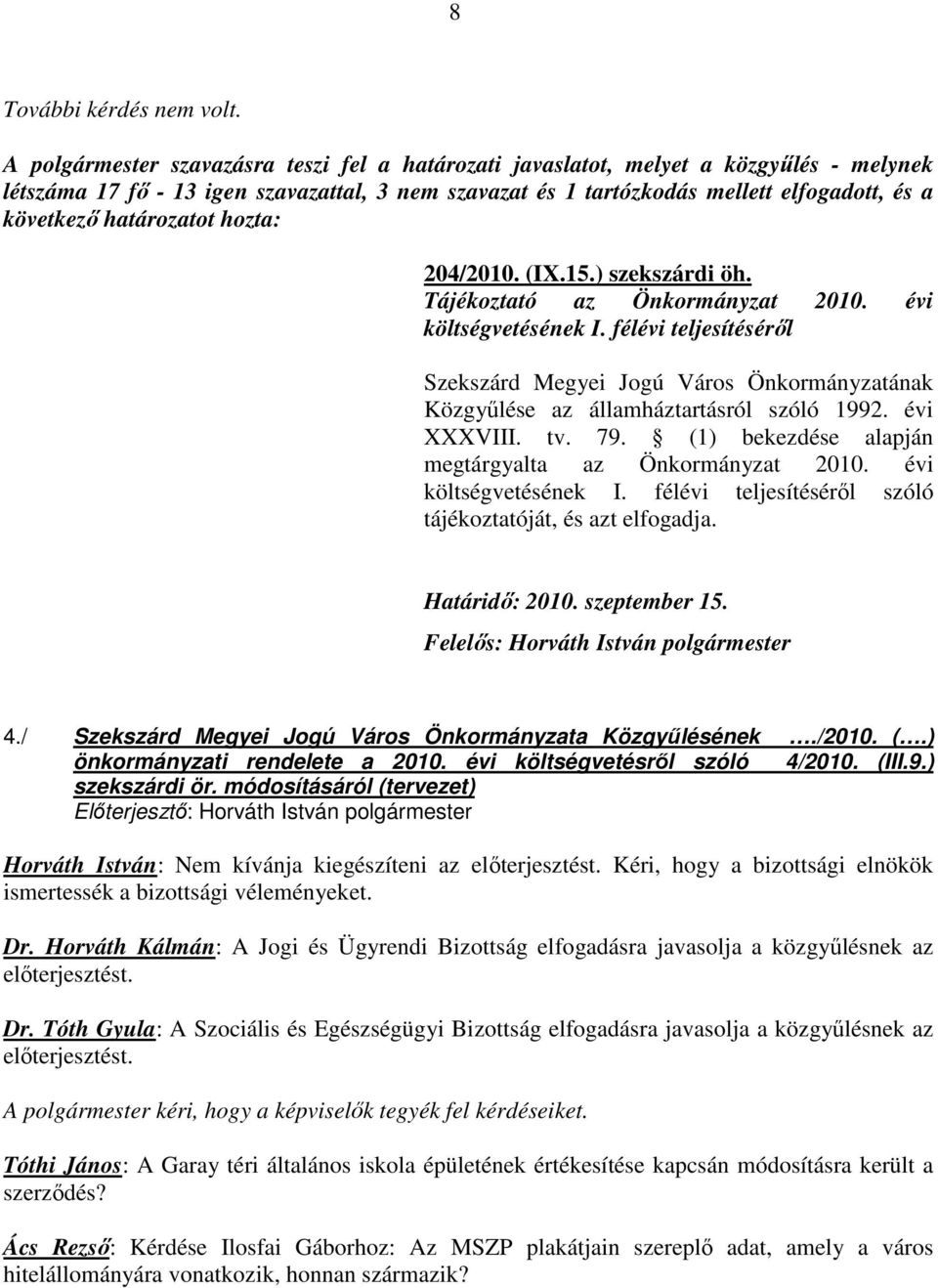 8

További kérdés nem volt.

A polgármester szavazásra teszi fel a határozati javaslatot, melyet a közgyűlés - melynek létszáma 17 fő - 13 igen szavazattal, 3 nem szavazat és 1 tartózkodás mellett elfogadott, és a következő határozatot hozta:

204/2010. (IX.15.) szekszárdi öh.
Tájékoztató az Önkormányzat 2010. évi költségvetésének I. félévi teljesítéséről

Szekszárd Megyei Jogú Város Önkormányzatának Közgyűlése az államháztartásról szóló 1992. évi XXXVIII. tv. 79. § (1) bekezdése alapján megtárgyalta az Önkormányzat 2010. évi költségvetésének I. félévi teljesítéséről szóló tájékoztatóját, és azt elfogadja.

Határidő: 2010. szeptember 15.
Felelős: Horváth István polgármester

4./ Szekszárd Megyei Jogú Város Önkormányzata Közgyűlésének …./2010. (….) önkormányzati rendelete a 2010. évi költségvetésről szóló 4/2010. (III.9.) szekszárdi ör. módosításáról (tervezet)
Előterjesztő: Horváth István polgármester

Horváth István: Nem kívánja kiegészíteni az előterjesztést. Kéri, hogy a bizottsági elnökök ismertessék a bizottsági véleményeket.

Dr. Horváth Kálmán: A Jogi és Ügyrendi Bizottság elfogadásra javasolja a közgyűlésnek az előterjesztést.

Dr. Tóth Gyula: A Szociális és Egészségügyi Bizottság elfogadásra javasolja a közgyűlésnek az előterjesztést.

A polgármester kéri, hogy a képviselők tegyék fel kérdéseiket.

Tóthi János: A Garay téri általános iskola épületének értékesítése kapcsán módosításra került a szerződés?

Ács Rezső: Kérdése Ilosfai Gáborhoz: Az MSZP plakátjain szereplő adat, amely a város hitelállományára vonatkozik, honnan származik?